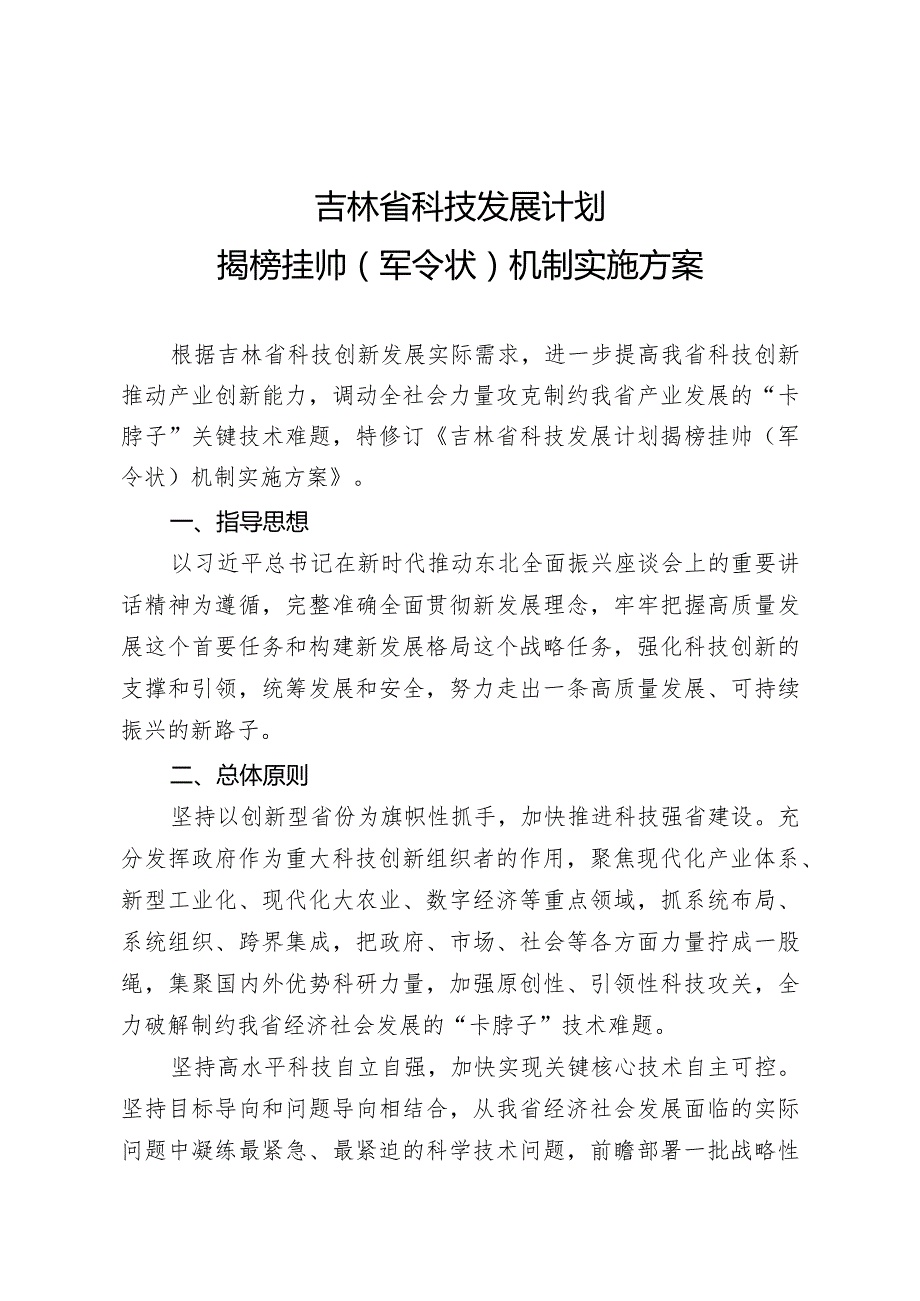 吉林省科技发展计划
揭榜挂帅（军令状）机制实施方案

根据吉林省科技创新发展实际需求，进一步提高我省科技创新推动产业创新能力，调动全社会力量攻克制约我省产业发展的“卡脖子”关键技术难题，特修订《吉林省科技发展计划揭榜挂帅（军令状）机制实施方案》。

一、指导思想

以习近平总书记在新时代推动东北全面振兴座谈会上的重要讲话精神为遵循，完整准确全面贯彻新发展理念，牢牢把握高质量发展这个首要任务和构建新发展格局这个战略任务，强化科技创新的支撑和引领，统筹发展和安全，努力走出一条高质量发展、可持续振兴的新路子。

二、总体原则

坚持以创新型省份为旗帜性抓手，加快推进科技强省建设。充分发挥政府作为重大科技创新组织者的作用，聚焦现代化产业体系、新型工业化、现代化大农业、数字经济等重点领域，抓系统布局、系统组织、跨界集成，把政府、市场、社会等各方面力量拧成一股绳，集聚国内外优势科研力量，加强原创性、引领性科技攻关，全力破解制约我省经济社会发展的“卡脖子”技术难题。

坚持高水平科技自立自强，加快实现关键核心技术自主可控。坚持目标导向和问题导向相结合，从我省经济社会发展面临的实际问题中凝练最紧急、最紧迫的科学技术问题，前瞻部署一批战略性